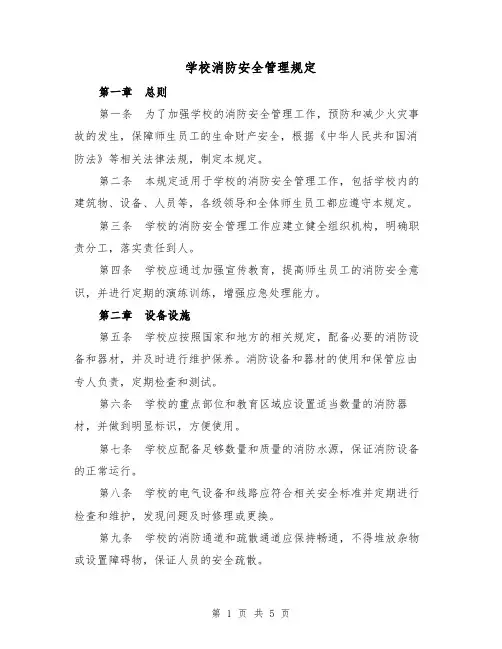 学校消防安全管理规定

第一章　总则

第一条　为了加强学校的消防安全管理工作，预防和减少火灾事故的发生，保障师生员工的生命财产安全，根据《中华人民共和国消防法》等相关法律法规，制定本规定。

第二条　本规定适用于学校的消防安全管理工作，包括学校内的建筑物、设备、人员等，各级领导和全体师生员工都应遵守本规定。

第三条　学校的消防安全管理工作应建立健全组织机构，明确职责分工，落实责任到人。

第四条　学校应通过加强宣传教育，提高师生员工的消防安全意识，并进行定期的演练训练，增强应急处理能力。

第二章　设备设施

第五条　学校应按照国家和地方的相关规定，配备必要的消防设备和器材，并及时进行维护保养。消防设备和器材的使用和保管应由专人负责，定期检查和测试。

第六条　学校的重点部位和教育区域应设置适当数量的消防器材，并做到明显标识，方便使用。

第七条　学校应配备足够数量和质量的消防水源，保证消防设备的正常运行。

第八条　学校的电气设备和线路应符合相关安全标准并定期进行检查和维护，发现问题及时修理或更换。

第九条　学校的消防通道和疏散通道应保持畅通，不得堆放杂物或设置障碍物，保证人员的安全疏散。

第 1 页 共 5 页